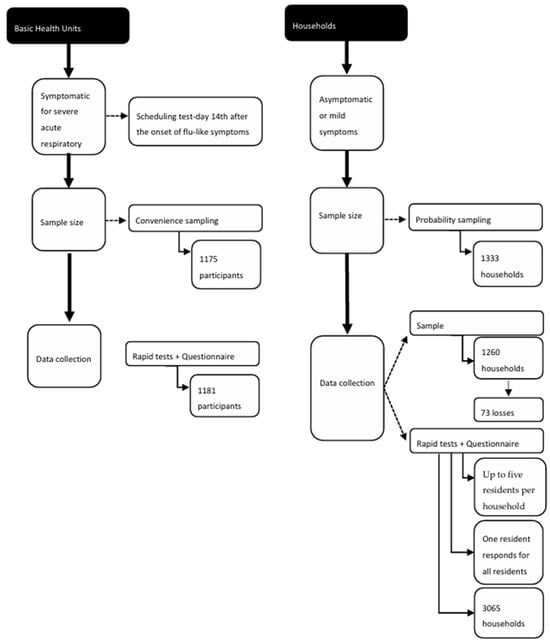 Basic Health Units

Symptomatic for severe acute respiratory

Scheduling test-day 14th after the onset of flu-like symptoms

Sample size

Convenience sampling

1175 participants

Data collection

Rapid tests + Questionnaire

1181 participants

Households

Asymptomatic or mild symptoms

Sample size

Probability sampling

1333 households

Data collection

Sample

1260 households

73 losses

Rapid tests + Questionnaire

Up to five residents per household

One resident responds for all residents

3065 households